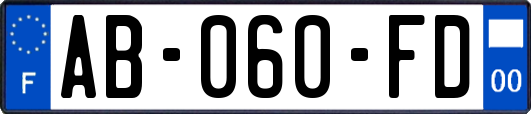 F
AB-060-FD
00